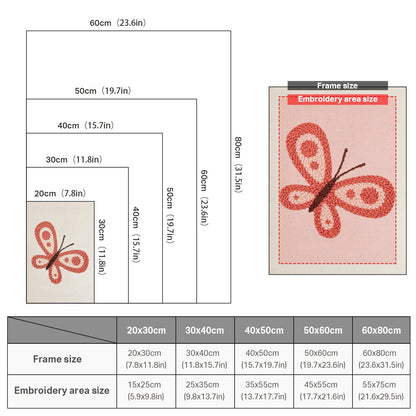 60cm（23.6in）

50cm（19.7in）

40cm（15.7in）

30cm（11.8in）

20cm（7.8in）

30cm（11.8in）

40cm（15.7in）

50cm（19.7in）

60cm（23.6in）

80cm（31.5in）

Frame size

Embroidery area size

| | 20x30cm | 30x40cm | 40x50cm | 50x60cm | 60x80cm |
|---|---|---|---|---|---|
| Frame size | 20x30cm (7.8x11.8in) | 30x40cm (11.8x15.7in) | 40x50cm (15.7x19.7in) | 50x60cm (19.7x23.6in) | 60x80cm (23.6x31.5in) |
| Embroidery area size | 15x25cm (5.9x9.8in) | 25x35cm (9.8x13.7in) | 35x55cm (13.7x17.7in) | 45x55cm (17.7x21.6in) | 55x75cm (21.6x29.5in) |